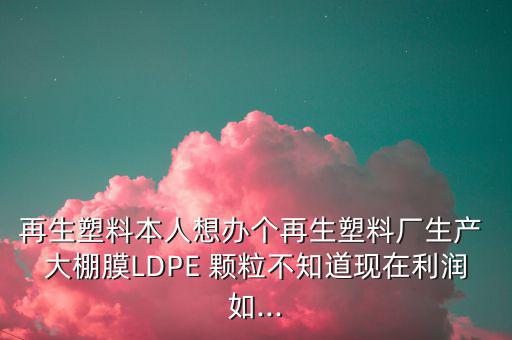 再生塑料本人想办个再生塑料厂生产大棚膜LDPE 颗粒不知道现在利润如...